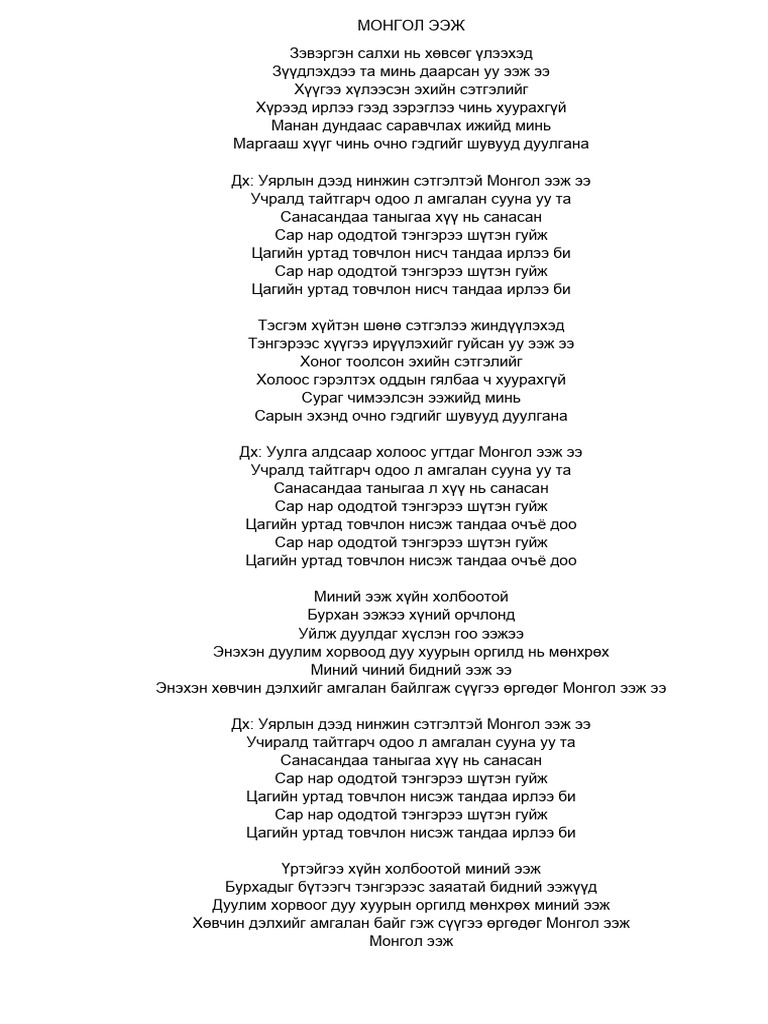 МОНГОЛ ЭЭЖ

Зэвэргэн салхи нь хөвсөг үлээхэд
Зүүдлэхдээ та минь даарсан уу ээж ээ
Хүүгээ хүлээсэн эхийн сэтгэлийг
Хүрээд ирлээ гээд зэрэглээ чинь хуурахгүй
Манан дундаас саравчлах ижийд минь
Маргааш хүүг чинь очно гэдгийг шувууд дуулгана

Дх: Уярлын дээд нинжин сэтгэлтэй Монгол ээж ээ
Учралд тайтгарч одоо л амгалан сууна уу та
Санасандаа таныгаа хүү нь санасан
Сар нар ододтой тэнгэрээ шүтэн гуйж
Цагийн уртад товчлон нисч тандаа ирлээ би
Сар нар ододтой тэнгэрээ шүтэн гуйж
Цагийн уртад товчлон нисч тандаа ирлээ би

Тэсгэм хүйтэн шөнө сэтгэлээ жиндүүлэхэд
Тэнгэрээс хүүгээ ирүүлэхийг гуйсан уу ээж ээ
Хоног тоолсон эхийн сэтгэлийг
Холоос гэрэлтэх оддын гялбаа ч хуурахгүй
Сураг чимээлсэн ээжийд минь
Сарын эхэнд очно гэдгийг шувууд дуулгана

Дх: Уулга алдсаар холоос угтдаг Монгол ээж ээ
Учралд тайтгарч одоо л амгалан сууна уу та
Санасандаа таныгаа л хүү нь санасан
Сар нар ододтой тэнгэрээ шүтэн гуйж
Цагийн уртад товчлон нисэж тандаа очъё доо
Сар нар ододтой тэнгэрээ шүтэн гуйж
Цагийн уртад товчлон нисэж тандаа очъё доо

Миний ээж хүйн холбоотой
Бурхан ээжээ хүний орчлонд
Уйлж дуулдаг хүслэн гоо ээжээ
Энэхэн дуулим хорвоод дуу хуурын оргилд нь мөнхрөх
Миний чиний бидний ээж ээ
Энэхэн хөвчин дэлхийг амгалан байлгаж сүүгээ өргөдөг Монгол ээж ээ

Дх: Уярлын дээд нинжин сэтгэлтэй Монгол ээж ээ
Учиралд тайтгарч одоо л амгалан сууна уу та
Санасандаа таныгаа хүү нь санасан
Сар нар ододтой тэнгэрээ шүтэн гуйж
Цагийн уртад товчлон нисэж тандаа ирлээ би
Сар нар ододтой тэнгэрээ шүтэн гуйж
Цагийн уртад товчлон нисэж тандаа ирлээ би

Үртэйгээ хүйн холбоотой миний ээж
Бурхадыг бүтээгч тэнгэрээс заяатай бидний ээжүүд
Дуулим хорвоог дуу хуурын оргилд мөнхрөх миний ээж
Хөвчин дэлхийг амгалан байг гэж сүүгээ өргөдөг Монгол ээж
Монгол ээж